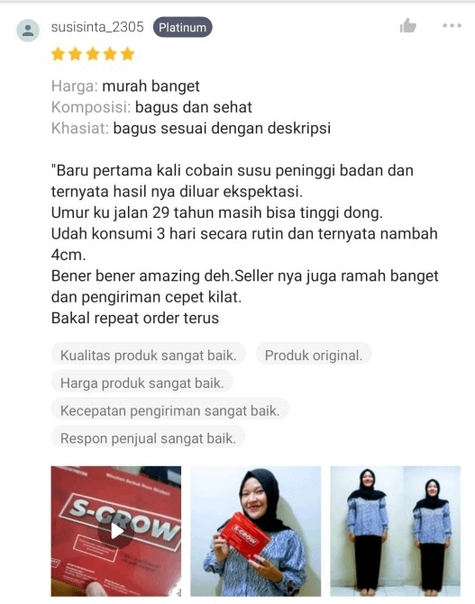 susisinta_2305 Platinum

Harga: murah banget
Komposisi: bagus dan sehat
Khasiat: bagus sesuai dengan deskripsi

"Baru pertama kali cobain susu peninggi badan dan ternyata hasil nya diluar ekspektasi.
Umur ku jalan 29 tahun masih bisa tinggi dong.
Udah konsumi 3 hari secara rutin dan ternyata nambah 4cm.
Bener bener amazing deh.Seller nya juga ramah banget dan pengiriman cepet kilat.
Bakal repeat order terus

Kualitas produk sangat baik.
Produk original.
Harga produk sangat baik.
Kecepatan pengiriman sangat baik.
Respon penjual sangat baik.

S-GROW

S-GROW